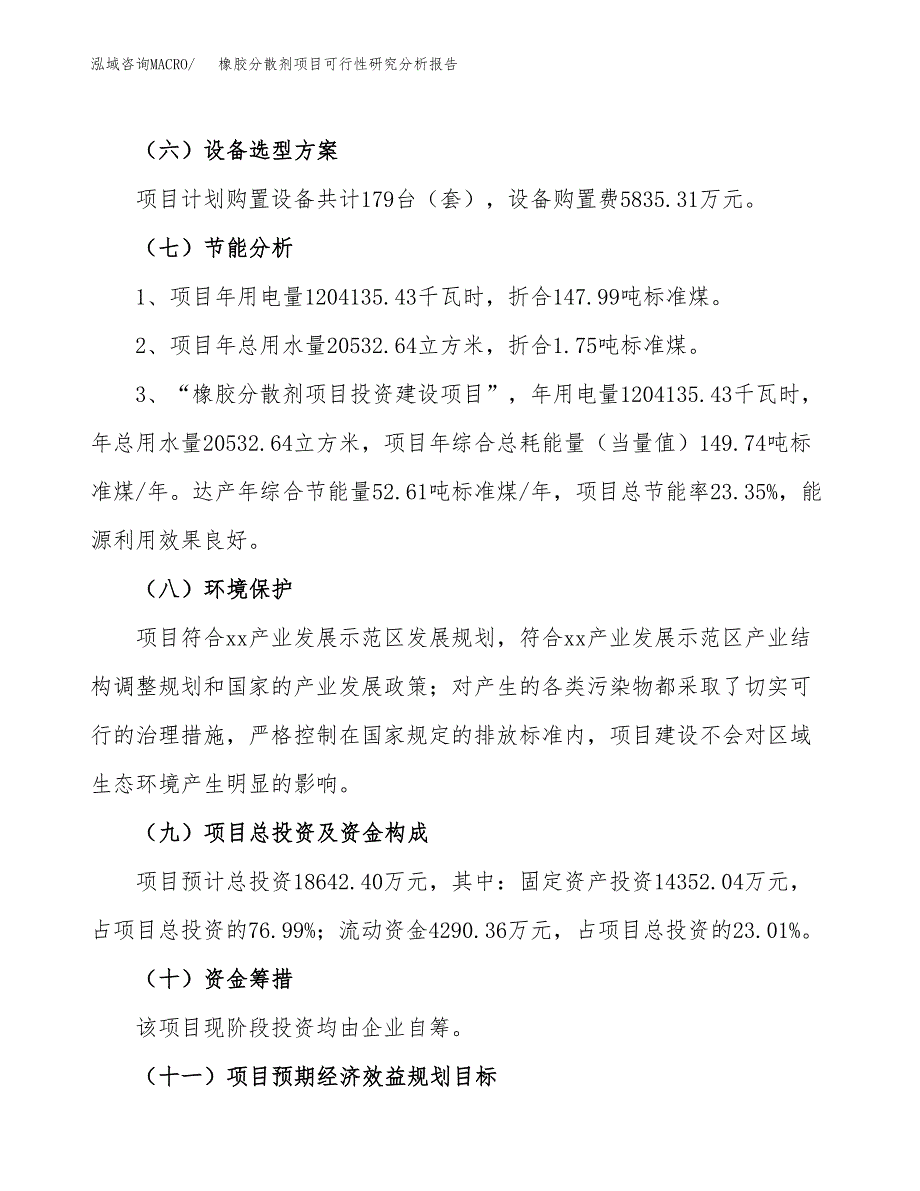 泓域咨询MACRO/　橡胶分散剂项目可行性研究分析报告

（六）设备选型方案

项目计划购置设备共计179台（套），设备购置费5835.31万元。

（七）节能分析

1、项目年用电量1204135.43千瓦时，折合147.99吨标准煤。

2、项目年总用水量20532.64立方米，折合1.75吨标准煤。

3、“橡胶分散剂项目投资建设项目”，年用电量1204135.43千瓦时，年总用水量20532.64立方米，项目年综合总耗能量（当量值）149.74吨标准煤/年。达产年综合节能量52.61吨标准煤/年，项目总节能率23.35%，能源利用效果良好。

（八）环境保护

项目符合xx产业发展示范区发展规划，符合xx产业发展示范区产业结构调整规划和国家的产业发展政策；对产生的各类污染物都采取了切实可行的治理措施，严格控制在国家规定的排放标准内，项目建设不会对区域生态环境产生明显的影响。

（九）项目总投资及资金构成

项目预计总投资18642.40万元，其中：固定资产投资14352.04万元，占项目总投资的76.99%；流动资金4290.36万元，占项目总投资的23.01%。

（十）资金筹措

该项目现阶段投资均由企业自筹。

（十一）项目预期经济效益规划目标